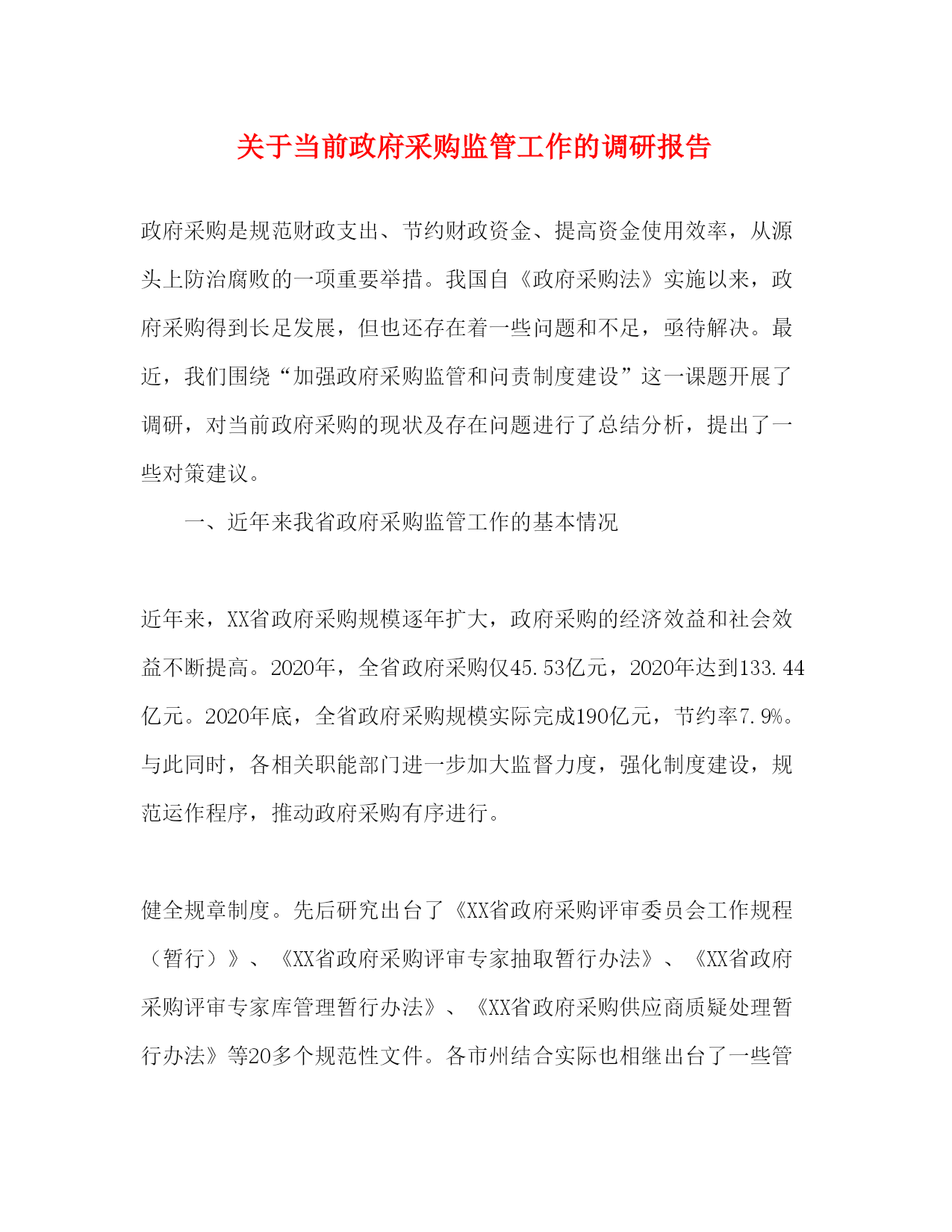 关于当前政府采购监管工作的调研报告

政府采购是规范财政支出、节约财政资金、提高资金使用效率，从源头上防治腐败的一项重要举措。我国自《政府采购法》实施以来，政府采购得到长足发展，但也还存在着一些问题和不足，亟待解决。最近，我们围绕“加强政府采购监管和问责制度建设”这一课题开展了调研，对当前政府采购的现状及存在问题进行了总结分析，提出了一些对策建议。

一、近年来我省政府采购监管工作的基本情况

近年来，XX省政府采购规模逐年扩大，政府采购的经济效益和社会效益不断提高。2020年，全省政府采购仅45.53亿元，2020年达到133.44亿元。2020年底，全省政府采购规模实际完成190亿元，节约率7.9%。与此同时，各相关职能部门进一步加大监督力度，强化制度建设，规范运作程序，推动政府采购有序进行。

健全规章制度。先后研究出台了《XX省政府采购评审委员会工作规程（暂行）》、《XX省政府采购评审专家抽取暂行办法》、《XX省政府采购评审专家库管理暂行办法》、《XX省政府采购供应商质疑处理暂行办法》等20多个规范性文件。各市州结合实际也相继出台了一些管